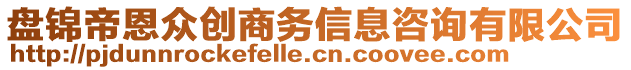 盘锦帝恩众创商务信息咨询有限公司
http://pjdunnrockefelle.cn.coovee.com